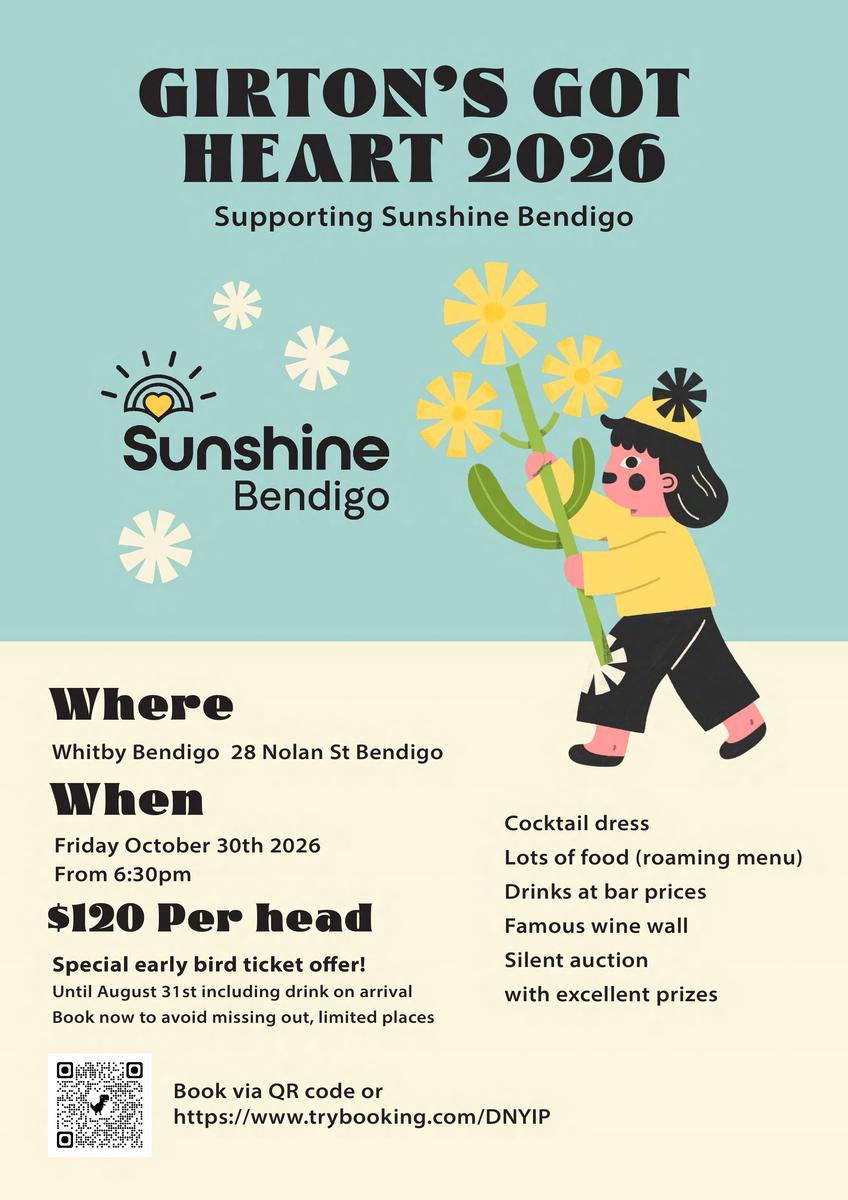 GIRTON'S GOT HEART 2026

Supporting Sunshine Bendigo

Sunshine Bendigo

Where

Whitby Bendigo 28 Nolan St Bendigo

When

Friday October 30th 2026
From 6:30pm

$120 Per head

Special early bird ticket offer!
Until August 31st including drink on arrival
Book now to avoid missing out, limited places

Cocktail dress
Lots of food (roaming menu)
Drinks at bar prices
Famous wine wall
Silent auction
with excellent prizes

Book via QR code or
https://www.trybooking.com/DNYIP